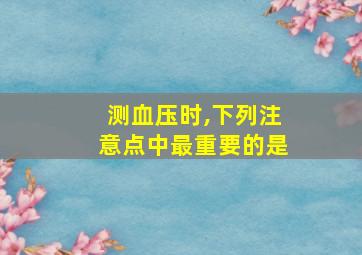 测血压时,下列注意点中最重要的是